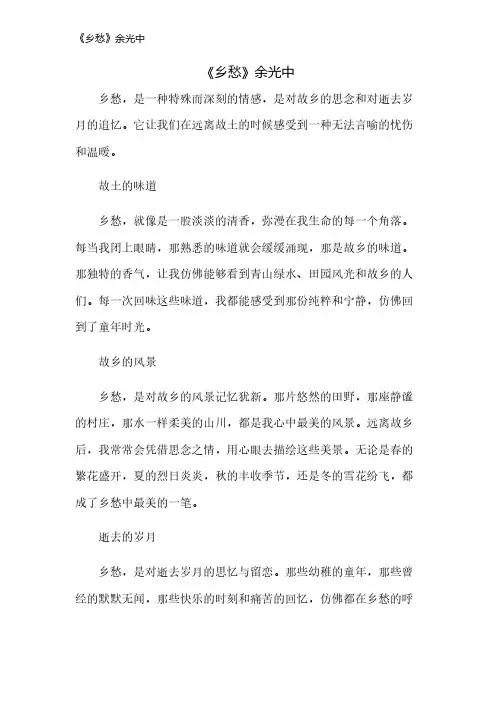 《乡愁》余光中

《乡愁》余光中

乡愁，是一种特殊而深刻的情感，是对故乡的思念和对逝去岁月的追忆。它让我们在远离故土的时候感受到一种无法言喻的忧伤和温暖。

故土的味道

乡愁，就像是一股淡淡的清香，弥漫在我生命的每一个角落。每当我闭上眼睛，那熟悉的味道就会缓缓涌现，那是故乡的味道。那独特的香气，让我仿佛能够看到青山绿水、田园风光和故乡的人们。每一次回味这些味道，我都能感受到那份纯粹和宁静，仿佛回到了童年时光。

故乡的风景

乡愁，是对故乡的风景记忆犹新。那片悠然的田野，那座静谧的村庄，那水一样柔美的山川，都是我心中最美的风景。远离故乡后，我常常会凭借思念之情，用心眼去描绘这些美景。无论是春的繁花盛开，夏的烈日炎炎，秋的丰收季节，还是冬的雪花纷飞，都成了乡愁中最美的一笔。

逝去的岁月

乡愁，是对逝去岁月的思忆与留恋。那些幼稚的童年，那些曾经的默默无闻，那些快乐的时刻和痛苦的回忆，仿佛都在乡愁的呼